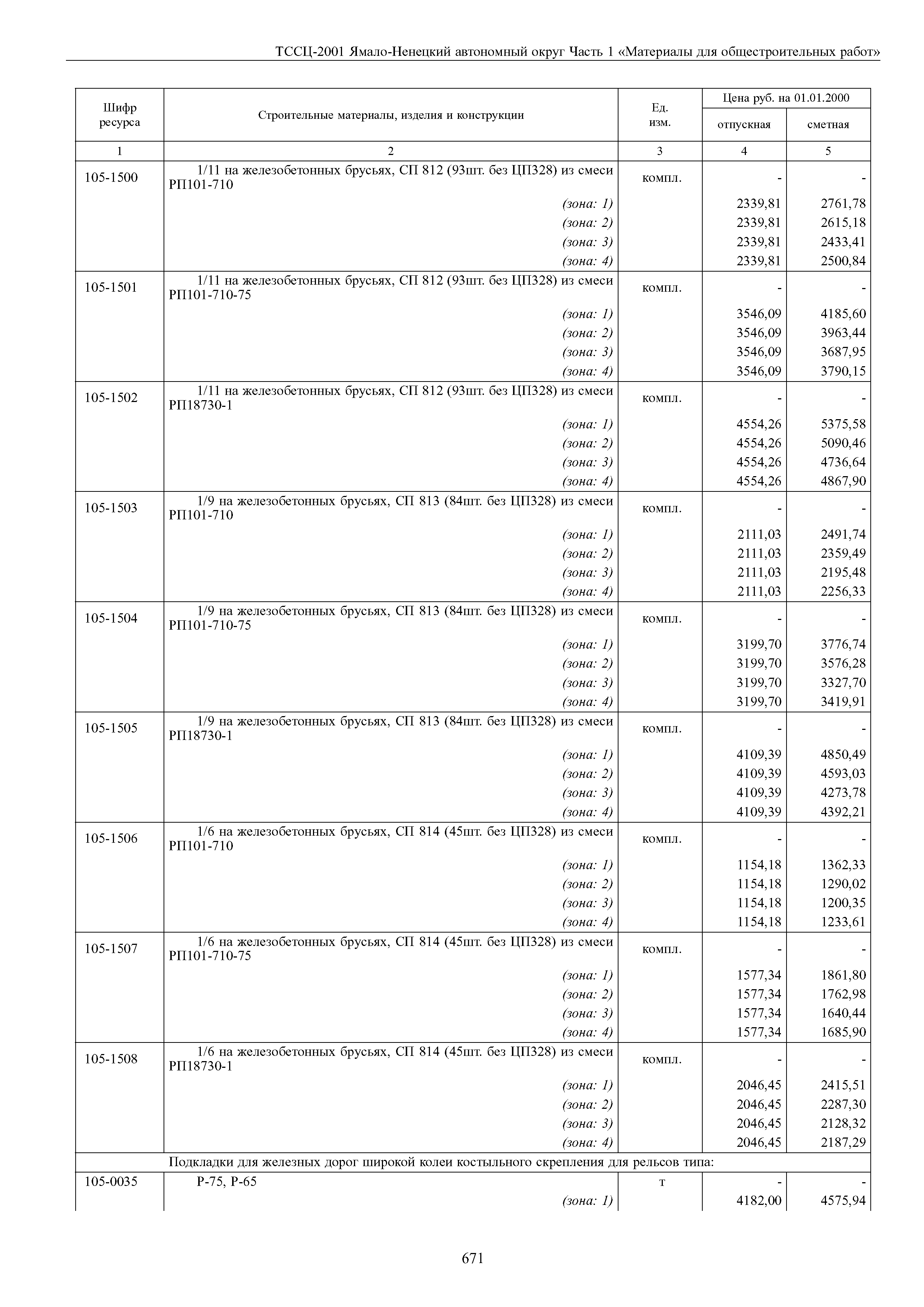 ТССЦ-2001 Ямало-Ненецкий автономный округ Часть 1 «Материалы для общестроительных работ»

| Шифр ресурса | Строительные материалы, изделия и конструкции | Ед. изм. | Цена руб. на 01.01.2000 отпускная | Цена руб. на 01.01.2000 сметная |
|---|---|---|---|---|
| 1 | 2 | 3 | 4 | 5 |
| 105-1500 | 1/11 на железобетонных брусьях, СП 812 (93шт. без ЦП328) из смеси РП101-710 | компл. | - | - |
| | (зона: 1) | | 2339,81 | 2761,78 |
| | (зона: 2) | | 2339,81 | 2615,18 |
| | (зона: 3) | | 2339,81 | 2433,41 |
| | (зона: 4) | | 2339,81 | 2500,84 |
| 105-1501 | 1/11 на железобетонных брусьях, СП 812 (93шт. без ЦП328) из смеси РП101-710-75 | компл. | - | - |
| | (зона: 1) | | 3546,09 | 4185,60 |
| | (зона: 2) | | 3546,09 | 3963,44 |
| | (зона: 3) | | 3546,09 | 3687,95 |
| | (зона: 4) | | 3546,09 | 3790,15 |
| 105-1502 | 1/11 на железобетонных брусьях, СП 812 (93шт. без ЦП328) из смеси РП18730-1 | компл. | - | - |
| | (зона: 1) | | 4554,26 | 5375,58 |
| | (зона: 2) | | 4554,26 | 5090,46 |
| | (зона: 3) | | 4554,26 | 4736,64 |
| | (зона: 4) | | 4554,26 | 4867,90 |
| 105-1503 | 1/9 на железобетонных брусьях, СП 813 (84шт. без ЦП328) из смеси РП101-710 | компл. | - | - |
| | (зона: 1) | | 2111,03 | 2491,74 |
| | (зона: 2) | | 2111,03 | 2359,49 |
| | (зона: 3) | | 2111,03 | 2195,48 |
| | (зона: 4) | | 2111,03 | 2256,33 |
| 105-1504 | 1/9 на железобетонных брусьях, СП 813 (84шт. без ЦП328) из смеси РП101-710-75 | компл. | - | - |
| | (зона: 1) | | 3199,70 | 3776,74 |
| | (зона: 2) | | 3199,70 | 3576,28 |
| | (зона: 3) | | 3199,70 | 3327,70 |
| | (зона: 4) | | 3199,70 | 3419,91 |
| 105-1505 | 1/9 на железобетонных брусьях, СП 813 (84шт. без ЦП328) из смеси РП18730-1 | компл. | - | - |
| | (зона: 1) | | 4109,39 | 4850,49 |
| | (зона: 2) | | 4109,39 | 4593,03 |
| | (зона: 3) | | 4109,39 | 4273,78 |
| | (зона: 4) | | 4109,39 | 4392,21 |
| 105-1506 | 1/6 на железобетонных брусьях, СП 814 (45шт. без ЦП328) из смеси РП101-710 | компл. | - | - |
| | (зона: 1) | | 1154,18 | 1362,33 |
| | (зона: 2) | | 1154,18 | 1290,02 |
| | (зона: 3) | | 1154,18 | 1200,35 |
| | (зона: 4) | | 1154,18 | 1233,61 |
| 105-1507 | 1/6 на железобетонных брусьях, СП 814 (45шт. без ЦП328) из смеси РП101-710-75 | компл. | - | - |
| | (зона: 1) | | 1577,34 | 1861,80 |
| | (зона: 2) | | 1577,34 | 1762,98 |
| | (зона: 3) | | 1577,34 | 1640,44 |
| | (зона: 4) | | 1577,34 | 1685,90 |
| 105-1508 | 1/6 на железобетонных брусьях, СП 814 (45шт. без ЦП328) из смеси РП18730-1 | компл. | - | - |
| | (зона: 1) | | 2046,45 | 2415,51 |
| | (зона: 2) | | 2046,45 | 2287,30 |
| | (зона: 3) | | 2046,45 | 2128,32 |
| | (зона: 4) | | 2046,45 | 2187,29 |
| | Подкладки для железных дорог широкой колеи костыльного скрепления для рельсов типа: | | | |
| 105-0035 | Р-75, Р-65 | т | - | - |
| | (зона: 1) | | 4182,00 | 4575,94 |

671